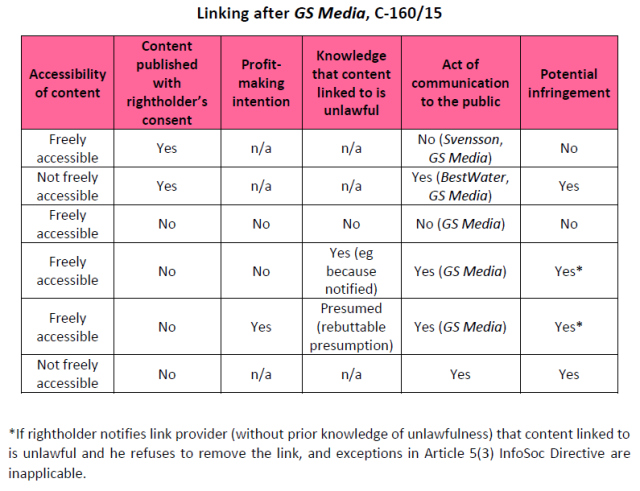 Linking after GS Media, C-160/15

| Accessibility of content | Content published with rightholder's consent | Profit-making intention | Knowledge that content linked to is unlawful | Act of communication to the public | Potential infringement |
|---|---|---|---|---|---|
| Freely accessible | Yes | n/a | n/a | No (Svensson, GS Media) | No |
| Not freely accessible | Yes | n/a | n/a | Yes (BestWater, GS Media) | Yes |
| Freely accessible | No | No | No | No (GS Media) | No |
| Freely accessible | No | No | Yes (eg because notified) | Yes (GS Media) | Yes* |
| Freely accessible | No | Yes | Presumed (rebuttable presumption) | Yes (GS Media) | Yes* |
| Not freely accessible | No | n/a | n/a | Yes | Yes |

*If rightholder notifies link provider (without prior knowledge of unlawfulness) that content linked to is unlawful and he refuses to remove the link, and exceptions in Article 5(3) InfoSoc Directive are inapplicable.